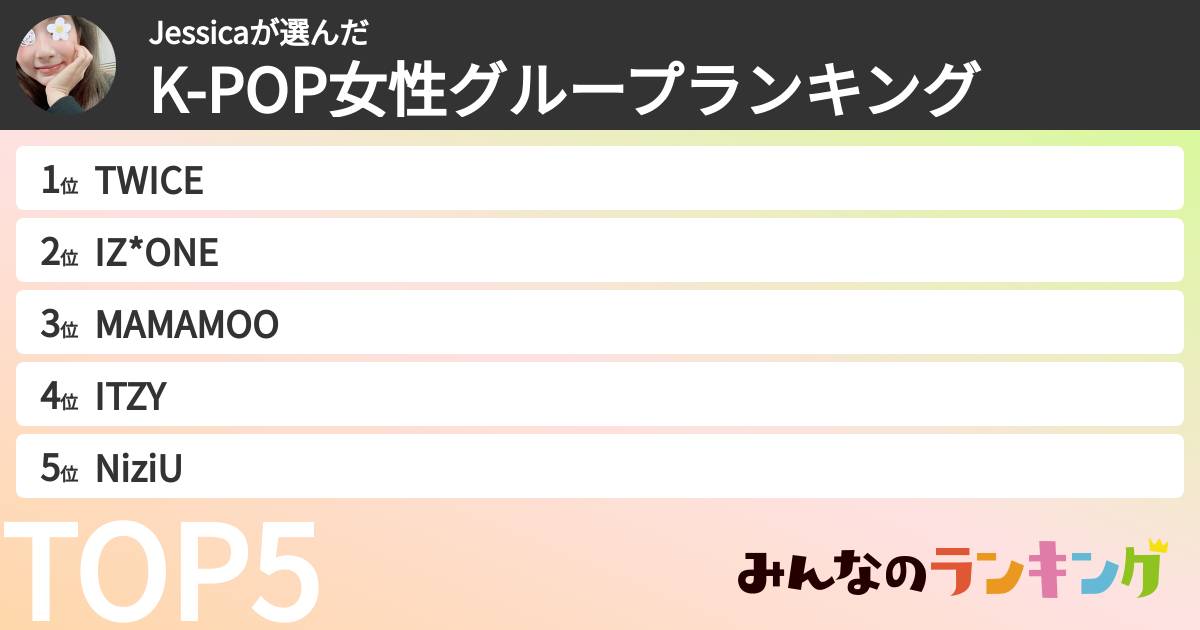 Jessicaが選んだ
K-POP女性グループランキング

1位 TWICE
2位 IZ*ONE
3位 MAMAMOO
4位 ITZY
5位 NiziU

TOP5

みんなのランキング